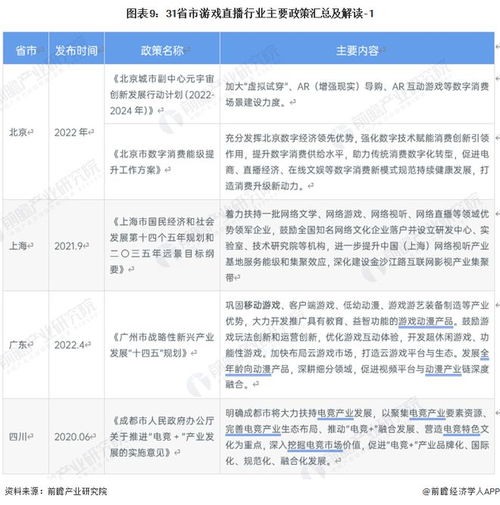 图表9：31省市游戏直播行业主要政策汇总及解读-1

| 省市 | 发布时间 | 政策名称 | 主要内容 |
|---|---|---|---|
| 北京 | 2022年 | 《北京城市副中心元宇宙创新发展行动计划(2022-2024年)》 | 加大"虚拟试穿"、AR（增强现实）导购、AR互动游戏等数字消费场景建设力度。 |
| 北京 | 2022年 | 《北京市数字消费能级提升工作方案》 | 充分发挥北京数字经济领先优势，强化数字技术赋能消费创新引领作用，提升数字消费供给水平，助力传统消费数字化转型，促进电商、直播经济、在线文娱等数字消费新模式规范持续健康发展，打造消费升级新动力。 |
| 上海 | 2021.9 | 《上海市国民经济和社会发展第十四个五年规划和二〇三五年远景目标纲要》 | 着力扶持一批网络文学、网络游戏、网络视听、网络直播等领域优势领军企业，鼓励全国知名网络文化企业落户并设立研发中心、实验室、技术研究院等机构，进一步提升中国（上海）网络视听产业基地服务能级和集聚效应，深化建设金沙江路互联网影视产业集聚带 |
| 广东 | 2022.4 | 《广州市战略性新兴产业发展"十四五"规划》 | 巩固移动游戏、客户端游戏、低幼动漫、游戏游艺装备制造等产业优势，大力开发推广具有教育、益智功能的游戏动漫产品。鼓励游戏玩法创新和运营创新，优化游戏互动体验，开发超休闲游戏、功能性游戏。加快布局云游戏市场，打造云游戏平台与生态。发展全年龄向动漫产品，深耕细分领域，促进视频平台与动漫产业链深度融合。 |
| 四川 | 2020.06 | 《成都市人民政府办公厅关于推进"电竞+"产业发展的实施意见》 | 明确成都市将大力扶持电竞产业发展，以聚集电竞产业要素资源、完善电竞产业生态布局、推动"电竞+"融合发展、营造电竞特色文化为重点，深入挖掘电竞市场价值，促进"电竞+"产业品牌化、国际化、规范化、融合化发展。 |

资料来源：前瞻产业研究院

@前瞻经济学人APP